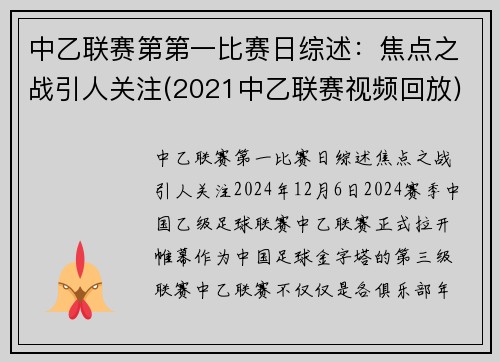 中乙联赛第第一比赛日综述：焦点之战引人关注(2021中乙联赛视频回放)

中乙联赛第一比赛日综述焦点之战引人关注2024年12月6日2024赛季中国乙级足球联赛中乙联赛正式拉开帷幕作为中国足球金字塔的第三级联赛中乙联赛不仅仅是各俱乐部年